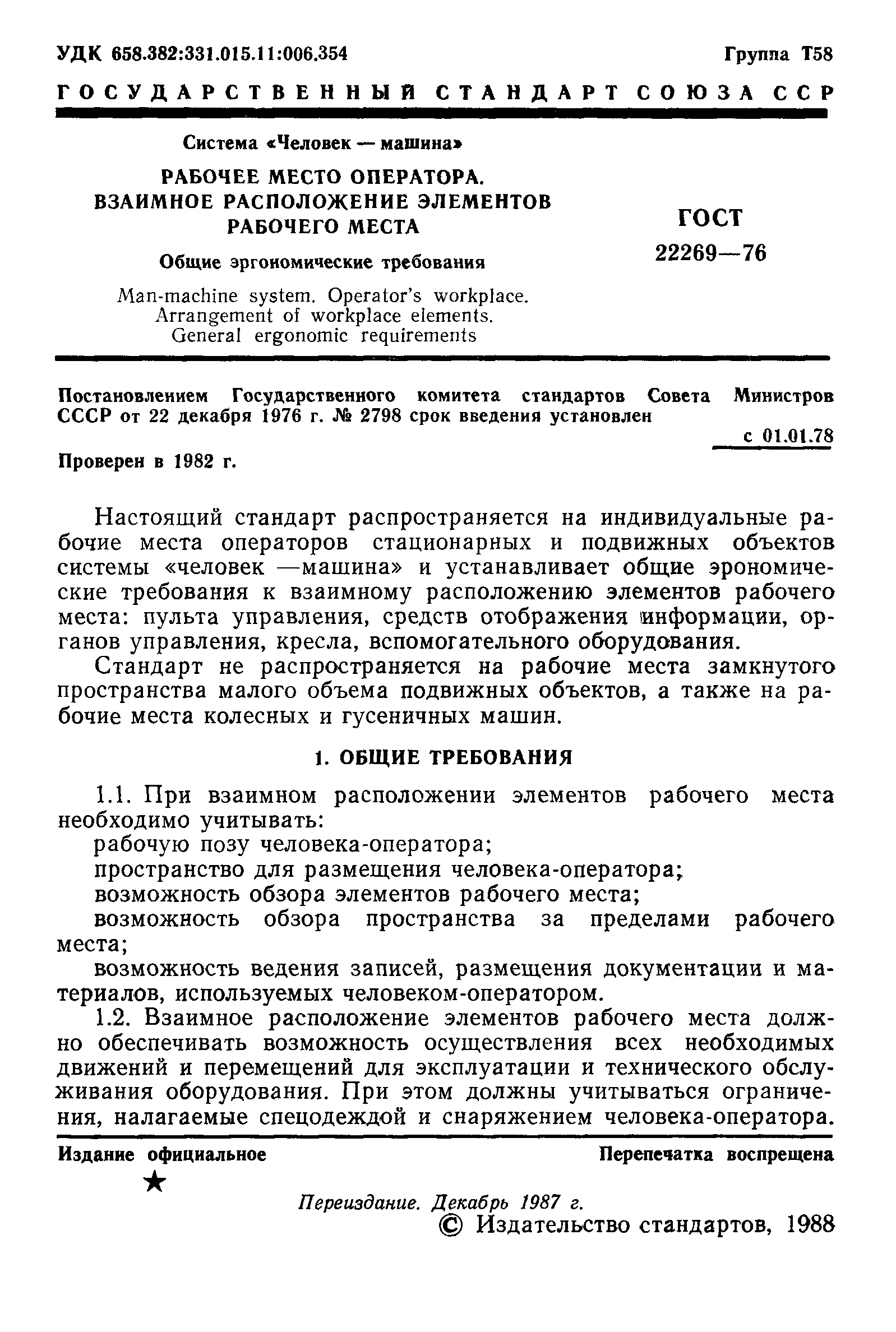 УДК 658.382:331.015.11:006.354

Группа Т58

ГОСУДАРСТВЕННЫЙ СТАНДАРТ СОЮЗА ССР

Система «Человек — машина»

РАБОЧЕЕ МЕСТО ОПЕРАТОРА. ВЗАИМНОЕ РАСПОЛОЖЕНИЕ ЭЛЕМЕНТОВ РАБОЧЕГО МЕСТА

Общие эргономические требования

Man-machine system. Operator's workplace. Arrangement of workplace elements. General ergonomic requirements

ГОСТ 22269—76

Постановлением Государственного комитета стандартов Совета Министров СССР от 22 декабря 1976 г. № 2798 срок введения установлен

с 01.01.78

Проверен в 1982 г.

Настоящий стандарт распространяется на индивидуальные рабочие места операторов стационарных и подвижных объектов системы «человек —машина» и устанавливает общие эрономические требования к взаимному расположению элементов рабочего места: пульта управления, средств отображения информации, органов управления, кресла, вспомогательного оборудования.

Стандарт не распространяется на рабочие места замкнутого пространства малого объема подвижных объектов, а также на рабочие места колесных и гусеничных машин.

1. ОБЩИЕ ТРЕБОВАНИЯ

1.1. При взаимном расположении элементов рабочего места необходимо учитывать:

рабочую позу человека-оператора;

пространство для размещения человека-оператора;

возможность обзора элементов рабочего места;

возможность обзора пространства за пределами рабочего места;

возможность ведения записей, размещения документации и материалов, используемых человеком-оператором.

1.2. Взаимное расположение элементов рабочего места должно обеспечивать возможность осуществления всех необходимых движений и перемещений для эксплуатации и технического обслуживания оборудования. При этом должны учитываться ограничения, налагаемые спецодеждой и снаряжением человека-оператора.

Издание официальное

Перепечатка воспрещена

★

Переиздание. Декабрь 1987 г.

© Издательство стандартов, 1988